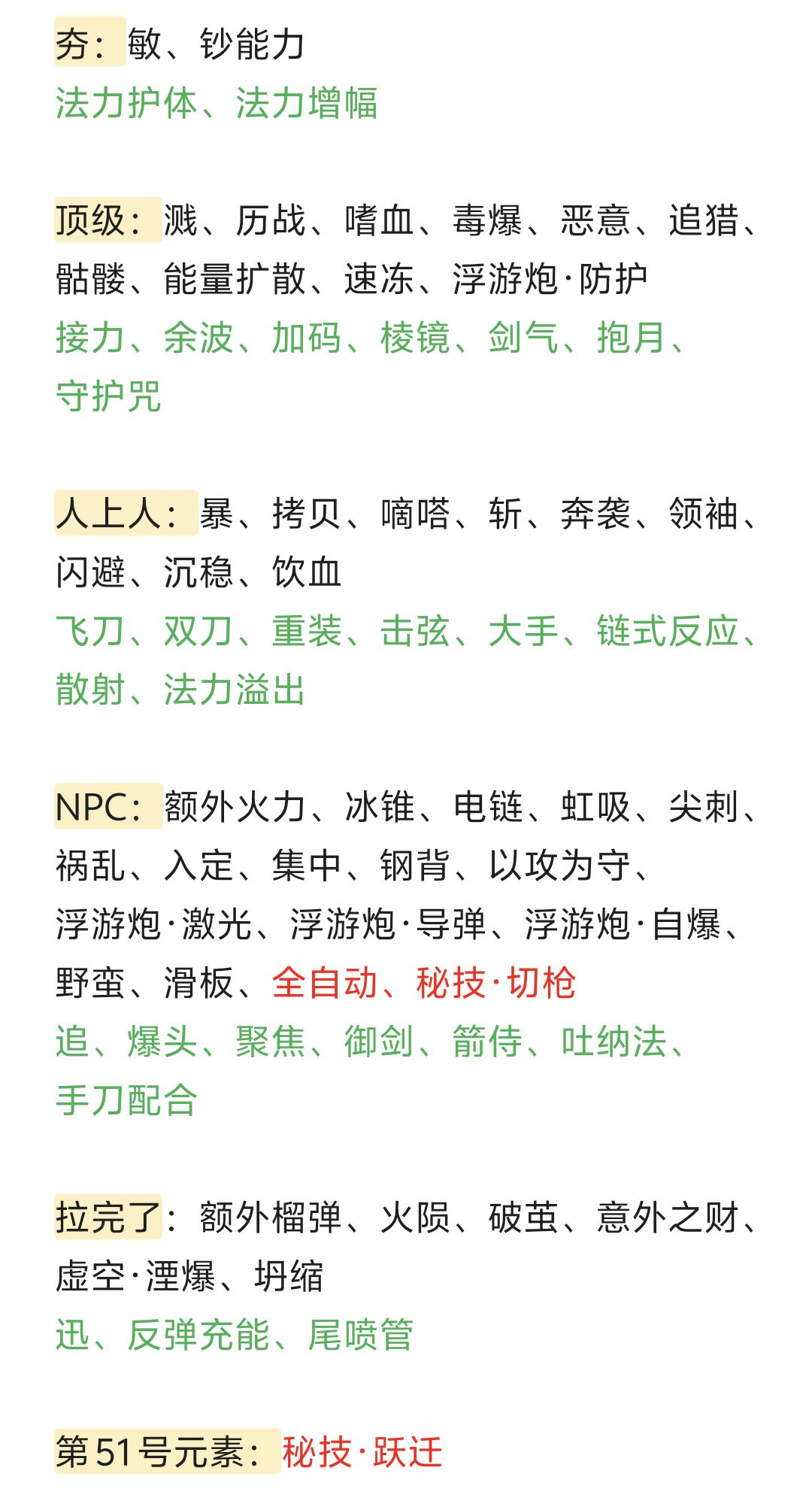 夯：敏、钞能力
法力护体、法力增幅

顶级：溅、历战、嗜血、毒爆、恶意、追猎、骷髅、能量扩散、速冻、浮游炮·防护
接力、余波、加码、棱镜、剑气、抱月、守护咒

人上人：暴、拷贝、嘀嗒、斩、奔袭、领袖、闪避、沉稳、饮血
飞刀、双刀、重装、击弦、大手、链式反应、散射、法力溢出

NPC：额外火力、冰锥、电链、虹吸、尖刺、祸乱、入定、集中、钢背、以攻为守、浮游炮·激光、浮游炮·导弹、浮游炮·自爆、野蛮、滑板、全自动、秘技·切枪
追、爆头、聚焦、御剑、箭侍、吐纳法、手刀配合

拉完了：额外榴弹、火陨、破茧、意外之财、虚空·湮爆、坍缩
迅、反弹充能、尾喷管

第51号元素：秘技·跃迁